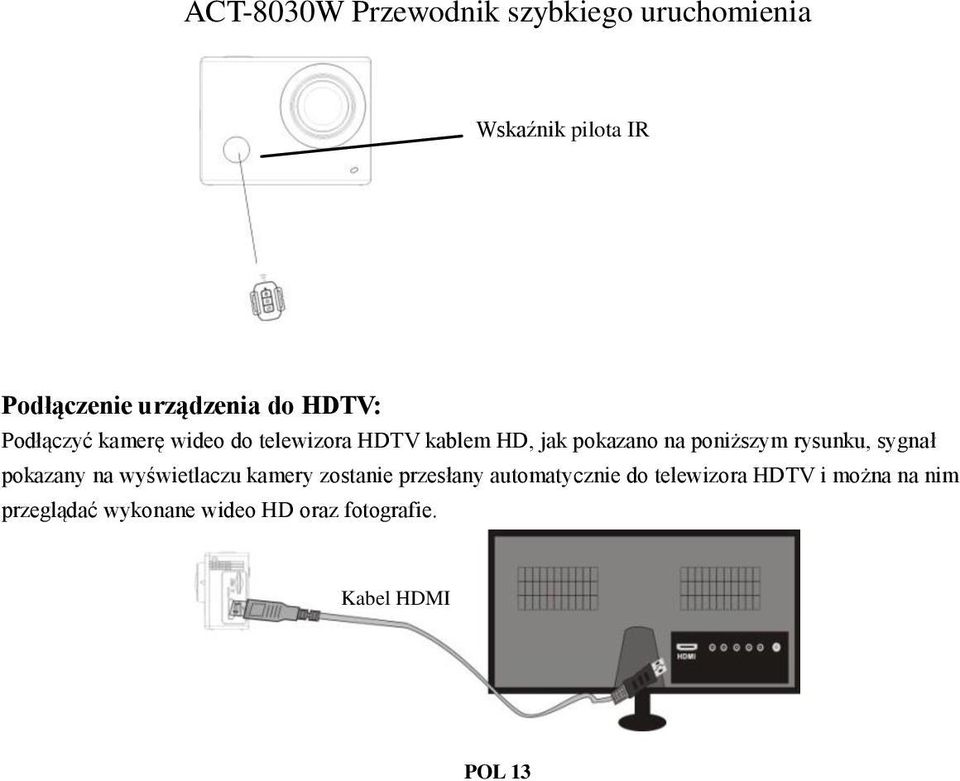 ACT-8030W Przewodnik szybkiego uruchomienia

Wskaźnik pilota IR

Podłączenie urządzenia do HDTV:

Podłączyć kamerę wideo do telewizora HDTV kablem HD, jak pokazano na poniższym rysunku, sygnał pokazany na wyświetlaczu kamery zostanie przesłany automatycznie do telewizora HDTV i można na nim przeglądać wykonane wideo HD oraz fotografie.

Kabel HDMI

HDMI

POL 13